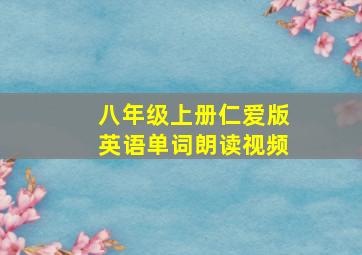 八年级上册仁爱版
英语单词朗读视频